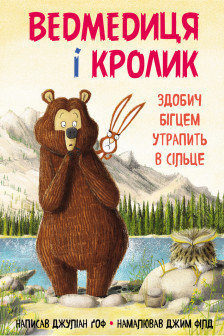 ВЕДМЕДИЦЯ І КРОЛИК

ЗДОБИЧ БІГЦЕМ УТРАПИТЬ В СІЛЬЦЕ

НАПИСАВ ДЖУЛІАН ҐОФ • НАМАЛЮВАВ ДЖИМ ФІЛД